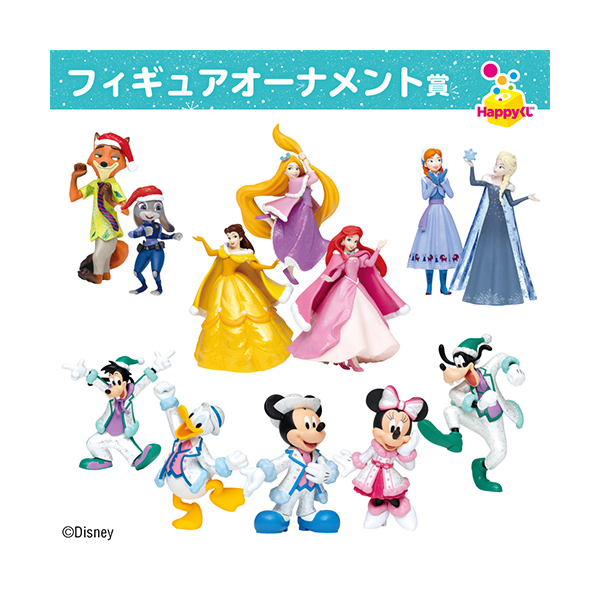 フィギュアオーナメント賞

Happyくじ

©Disney